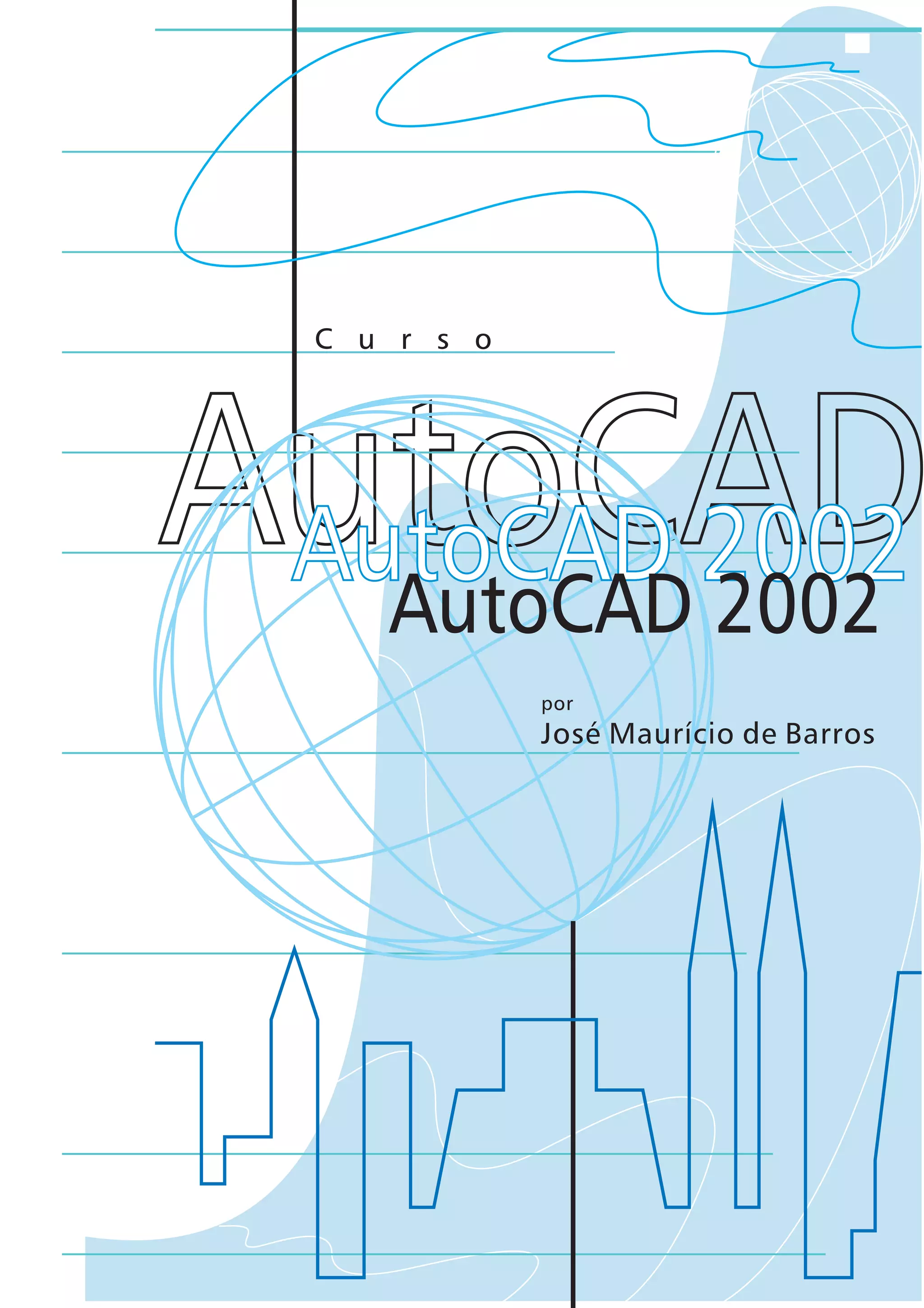 Curso

AutoCAD

AutoCAD 2002

AutoCAD 2002

por
José Maurício de Barros